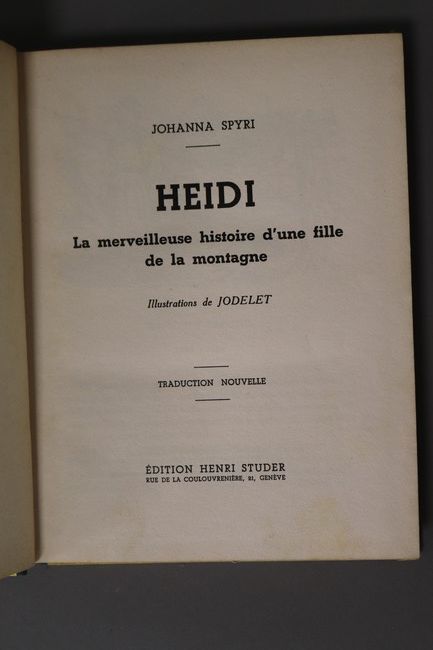 JOHANNA SPYRI

HEIDI

La merveilleuse histoire d'une fille de la montagne

Illustrations de JODELET

TRADUCTION NOUVELLE

ÉDITION HENRI STUDER
RUE DE LA COULOUVRENIÈRE, 21, GENÈVE